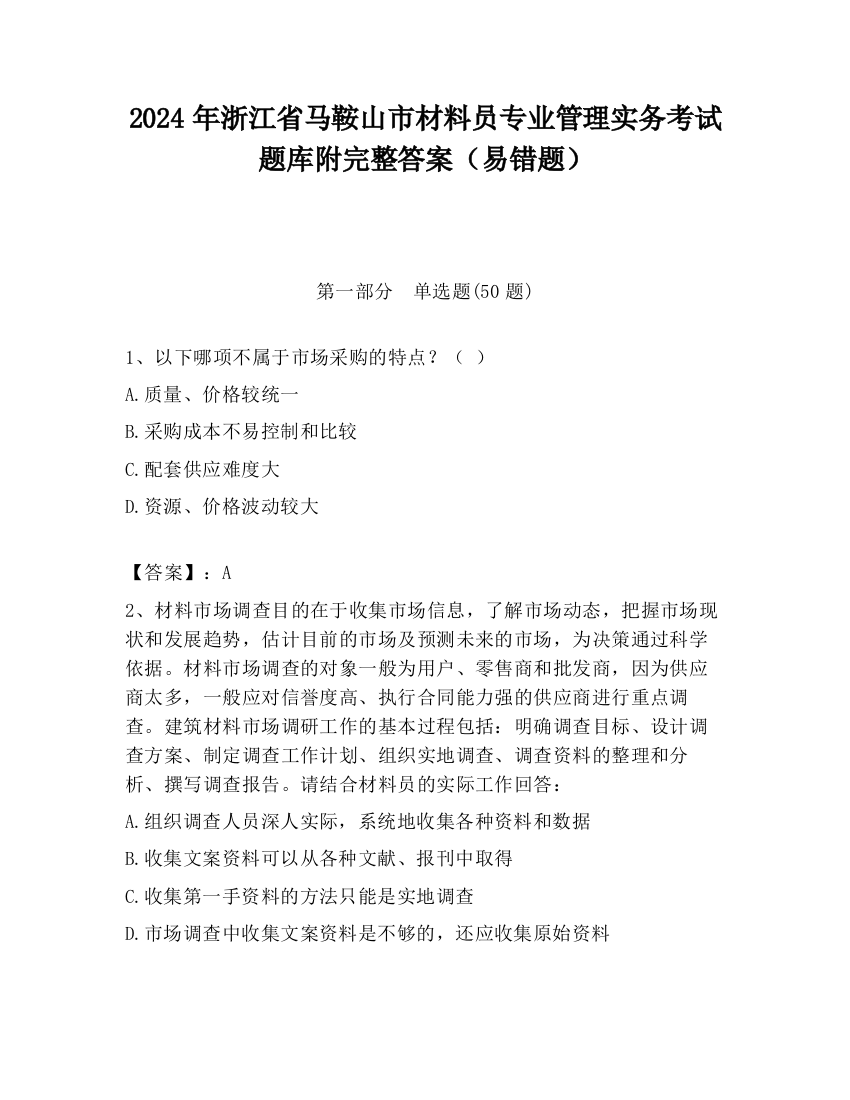 2024 年浙江省马鞍山市材料员专业管理实务考试题库附完整答案（易错题）

第一部分　单选题(50 题)

1、以下哪项不属于市场采购的特点？（　）

A.质量、价格较统一

B.采购成本不易控制和比较

C.配套供应难度大

D.资源、价格波动较大

【答案】：A

2、材料市场调查目的在于收集市场信息，了解市场动态，把握市场现状和发展趋势，估计目前的市场及预测未来的市场，为决策通过科学依据。材料市场调查的对象一般为用户、零售商和批发商，因为供应商太多，一般应对信誉度高、执行合同能力强的供应商进行重点调查。建筑材料市场调研工作的基本过程包括：明确调查目标、设计调查方案、制定调查工作计划、组织实地调查、调查资料的整理和分析、撰写调查报告。请结合材料员的实际工作回答：

A.组织调查人员深人实际，系统地收集各种资料和数据

B.收集文案资料可以从各种文献、报刊中取得

C.收集第一手资料的方法只能是实地调查

D.市场调查中收集文案资料是不够的，还应收集原始资料